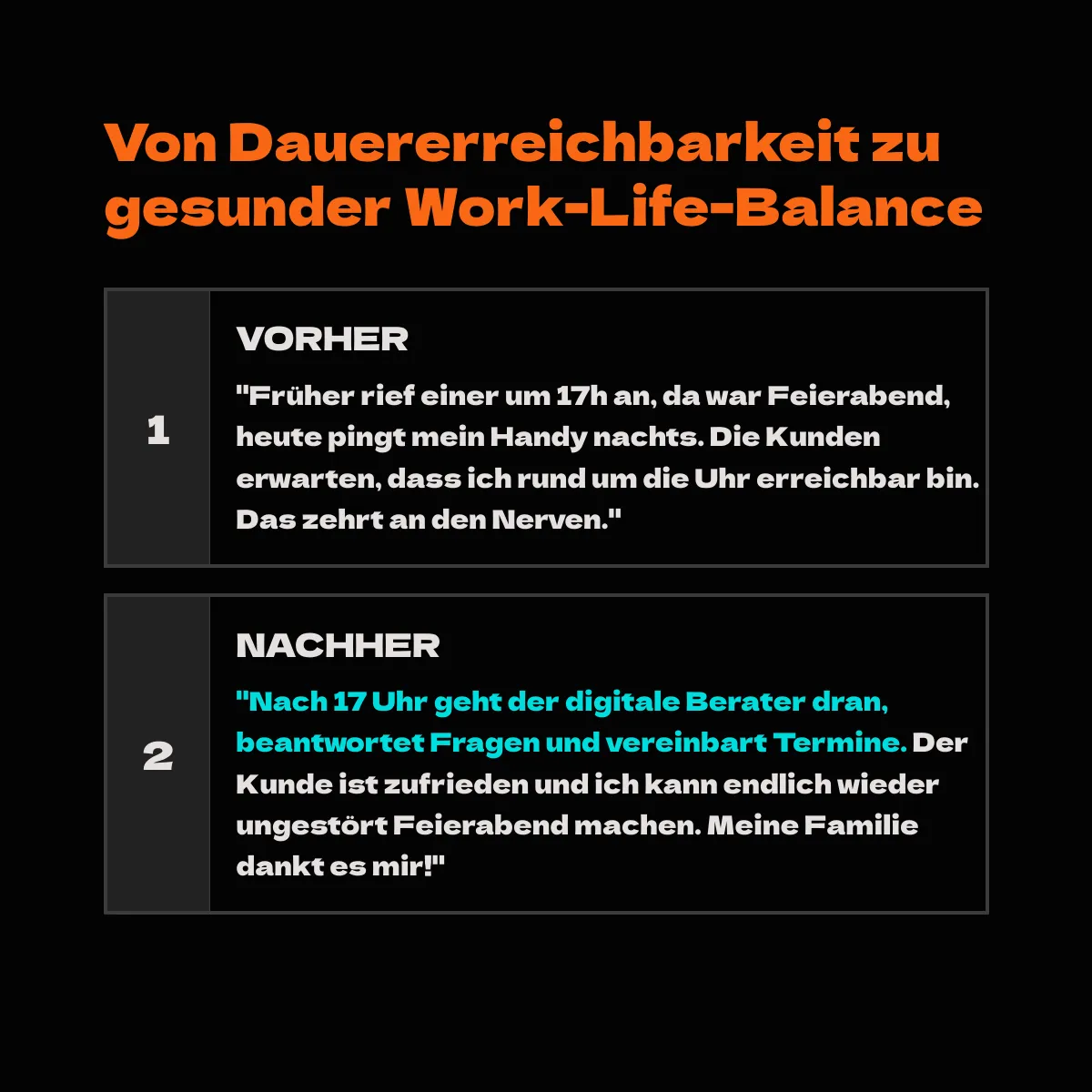 Von Dauererreichbarkeit zu gesunder Work-Life-Balance

1

VORHER

"Früher rief einer um 17h an, da war Feierabend, heute pingt mein Handy nachts. Die Kunden erwarten, dass ich rund um die Uhr erreichbar bin. Das zehrt an den Nerven."

2

NACHHER

"Nach 17 Uhr geht der digitale Berater dran, beantwortet Fragen und vereinbart Termine. Der Kunde ist zufrieden und ich kann endlich wieder ungestört Feierabend machen. Meine Familie dankt es mir!"